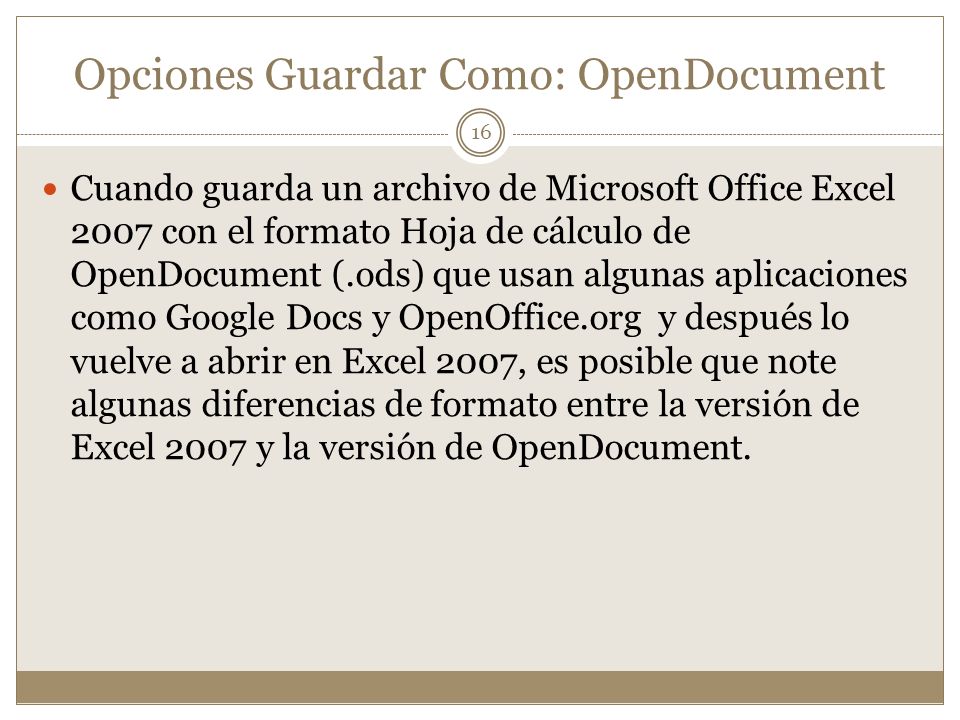 Opciones Guardar Como: OpenDocument

16

Cuando guarda un archivo de Microsoft Office Excel 2007 con el formato Hoja de cálculo de OpenDocument (.ods) que usan algunas aplicaciones como Google Docs y OpenOffice.org  y después lo vuelve a abrir en Excel 2007, es posible que note algunas diferencias de formato entre la versión de Excel 2007 y la versión de OpenDocument.